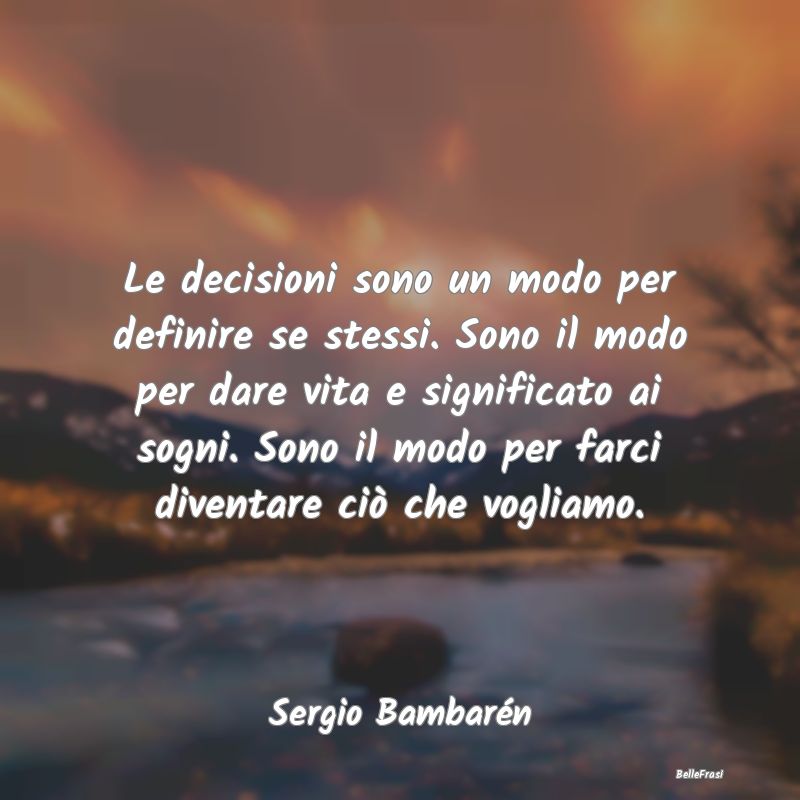 Le decisioni sono un modo per definire se stessi. Sono il modo per dare vita e significato ai sogni. Sono il modo per farci diventare ciò che vogliamo.

Sergio Bambarén

BelleFrasi